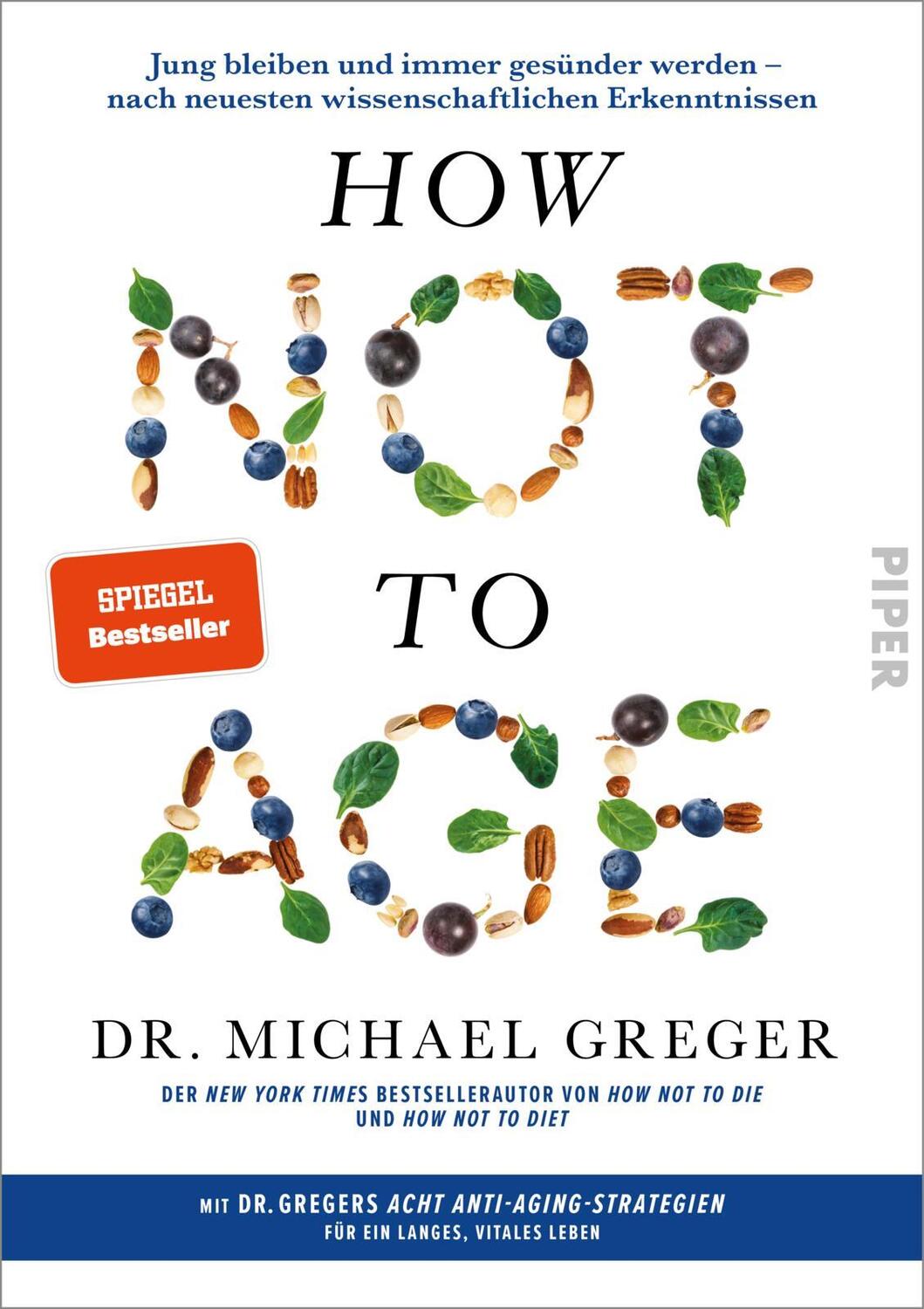 Jung bleiben und immer gesünder werden – nach neuesten wissenschaftlichen Erkenntnissen

HOW
NOT
TO
AGE

SPIEGEL
Bestseller

PIPER

DR. MICHAEL GREGER

DER NEW YORK TIMES BESTSELLERAUTOR VON HOW NOT TO DIE UND HOW NOT TO DIET

MIT DR. GREGERS ACHT ANTI-AGING-STRATEGIEN
FÜR EIN LANGES, VITALES LEBEN